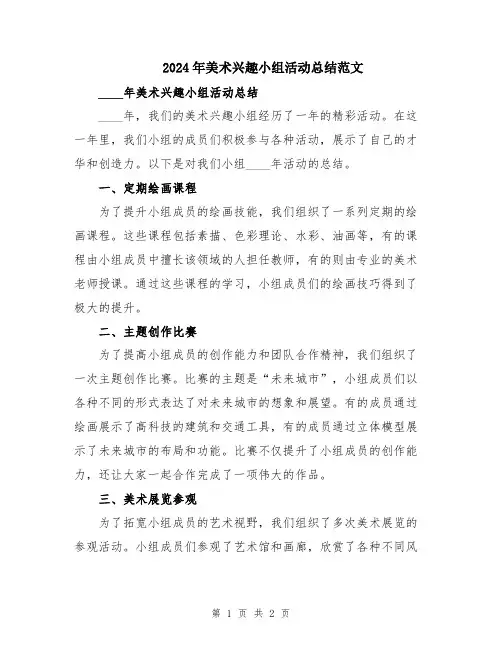 2024年美术兴趣小组活动总结范文

____年美术兴趣小组活动总结

____年，我们的美术兴趣小组经历了一年的精彩活动。在这一年里，我们小组的成员们积极参与各种活动，展示了自己的才华和创造力。以下是对我们小组____年活动的总结。

一、定期绘画课程

为了提升小组成员的绘画技能，我们组织了一系列定期的绘画课程。这些课程包括素描、色彩理论、水彩、油画等，有的课程由小组成员中擅长该领域的人担任教师，有的则由专业的美术老师授课。通过这些课程的学习，小组成员们的绘画技巧得到了极大的提升。

二、主题创作比赛

为了提高小组成员的创作能力和团队合作精神，我们组织了一次主题创作比赛。比赛的主题是“未来城市”，小组成员们以各种不同的形式表达了对未来城市的想象和展望。有的成员通过绘画展示了高科技的建筑和交通工具，有的成员通过立体模型展示了未来城市的布局和功能。比赛不仅提升了小组成员的创作能力，还让大家一起合作完成了一项伟大的作品。

三、美术展览参观

为了拓宽小组成员的艺术视野，我们组织了多次美术展览的参观活动。小组成员们参观了艺术馆和画廊，欣赏了各种不同风

第 1 页 共 2 页